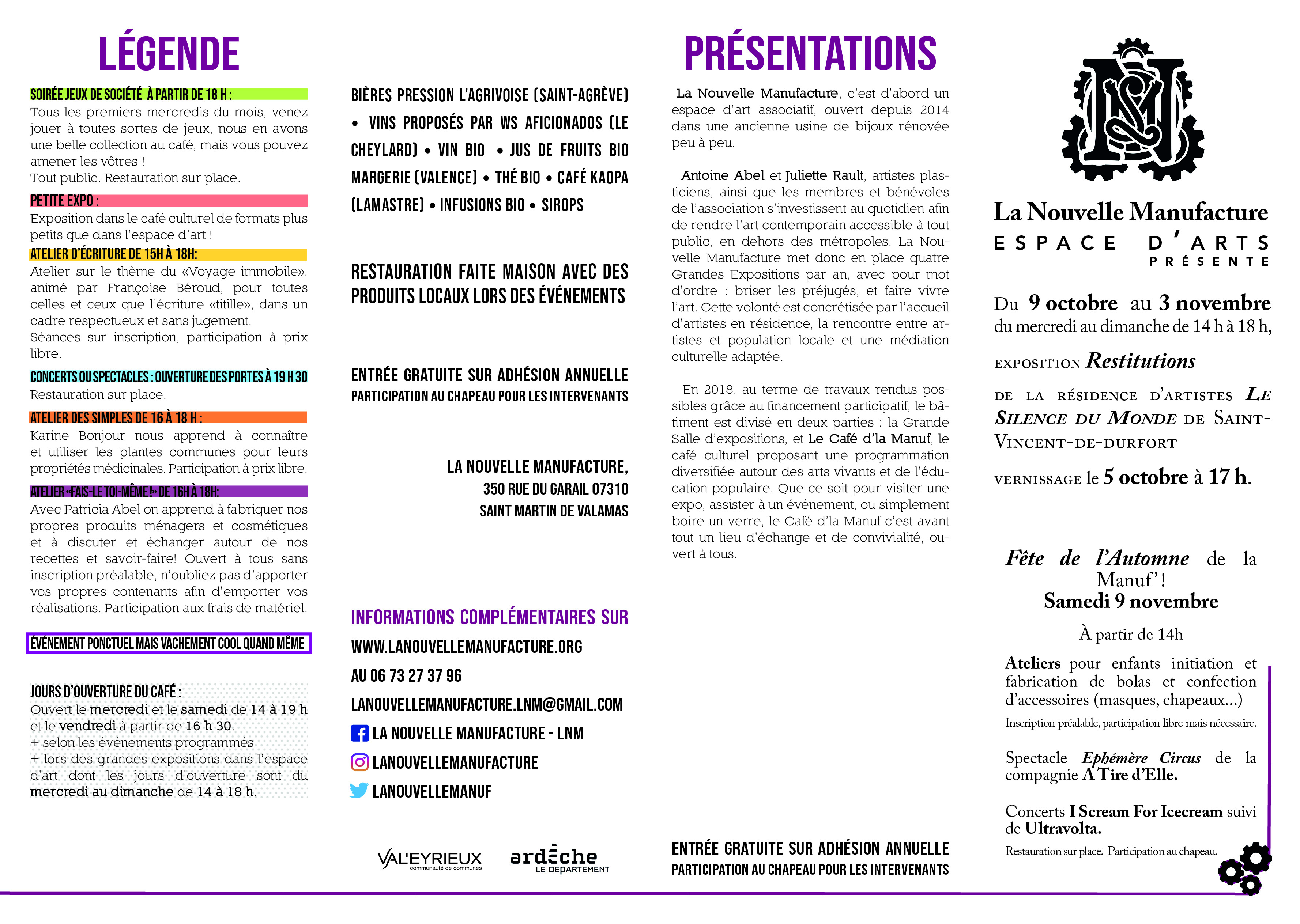 LÉGENDE

SOIRÉE JEUX DE SOCIÉTÉ À PARTIR DE 18 H :
Tous les premiers mercredis du mois, venez jouer à toutes sortes de jeux, nous en avons une belle collection au café, mais vous pouvez amener les vôtres !
Tout public. Restauration sur place.

PETITE EXPO :
Exposition dans le café culturel de formats plus petits que dans l'espace d'art !

ATELIER D'ÉCRITURE DE 15H À 18H:
Atelier sur le thème du «Voyage immobile», animé par Françoise Béroud, pour toutes celles et ceux que l'écriture «titille», dans un cadre respectueux et sans jugement.
Séances sur inscription, participation à prix libre.

CONCERTS OU SPECTACLES : OUVERTURE DES PORTES À 19 H 30
Restauration sur place.

ATELIER DES SIMPLES DE 16 À 18 H :
Karine Bonjour nous apprend à connaître et utiliser les plantes communes pour leurs propriétés médicinales. Participation à prix libre.

ATELIER «FAIS-LE TOI-MÊME !» DE 16H À 18H:
Avec Patricia Abel on apprend à fabriquer nos propres produits ménagers et cosmétiques et à discuter et échanger autour de nos recettes et savoir-faire! Ouvert à tous sans inscription préalable, n'oubliez pas d'apporter vos propres contenants afin d'emporter vos réalisations. Participation aux frais de matériel.

ÉVÉNEMENT PONCTUEL MAIS VACHEMENT COOL QUAND MÊME

JOURS D'OUVERTURE DU CAFÉ :
Ouvert le mercredi et le samedi de 14 à 19 h et le vendredi à partir de 16 h 30.
+ selon les événements programmés
+ lors des grandes expositions dans l'espace d'art dont les jours d'ouverture sont du mercredi au dimanche de 14 à 18 h.

BIÈRES PRESSION L'AGRIVOISE (SAINT-AGRÈVE) • VINS PROPOSÉS PAR WS AFICIONADOS (LE CHEYLARD) • VIN BIO • JUS DE FRUITS BIO MARGERIE (VALENCE) • THÉ BIO • CAFÉ KAOPA (LAMASTRE) • INFUSIONS BIO • SIROPS

RESTAURATION FAITE MAISON AVEC DES PRODUITS LOCAUX LORS DES ÉVÉNEMENTS

ENTRÉE GRATUITE SUR ADHÉSION ANNUELLE
PARTICIPATION AU CHAPEAU POUR LES INTERVENANTS

LA NOUVELLE MANUFACTURE,
350 RUE DU GARAIL 07310
SAINT MARTIN DE VALAMAS

INFORMATIONS COMPLÉMENTAIRES SUR
WWW.LANOUVELLEMANUFACTURE.ORG
AU 06 73 27 37 96
LANOUVELLEMANUFACTURE.LNM@GMAIL.COM
LA NOUVELLE MANUFACTURE - LNM
LANOUVELLEMANUFACTURE
LANOUVELLEMANUF

VAL'EYRIEUX communauté de communes
ardèche LE DÉPARTEMENT

PRÉSENTATIONS

La Nouvelle Manufacture, c'est d'abord un espace d'art associatif, ouvert depuis 2014 dans une ancienne usine de bijoux rénovée peu à peu.

Antoine Abel et Juliette Rault, artistes plasticiens, ainsi que les membres et bénévoles de l'association s'investissent au quotidien afin de rendre l'art contemporain accessible à tout public, en dehors des métropoles. La Nouvelle Manufacture met donc en place quatre Grandes Expositions par an, avec pour mot d'ordre : briser les préjugés, et faire vivre l'art. Cette volonté est concrétisée par l'accueil d'artistes en résidence, la rencontre entre artistes et population locale et une médiation culturelle adaptée.

En 2018, au terme de travaux rendus possibles grâce au financement participatif, le bâtiment est divisé en deux parties : la Grande Salle d'expositions, et Le Café d'la Manuf, le café culturel proposant une programmation diversifiée autour des arts vivants et de l'éducation populaire. Que ce soit pour visiter une expo, assister à un événement, ou simplement boire un verre, le Café d'la Manuf c'est avant tout un lieu d'échange et de convivialité, ouvert à tous.

ENTRÉE GRATUITE SUR ADHÉSION ANNUELLE
PARTICIPATION AU CHAPEAU POUR LES INTERVENANTS

La Nouvelle Manufacture
ESPACE D'ARTS
PRÉSENTE

Du 9 octobre au 3 novembre
du mercredi au dimanche de 14 h à 18 h,

EXPOSITION Restitutions
DE LA RÉSIDENCE D'ARTISTES LE SILENCE DU MONDE DE SAINT-VINCENT-DE-DURFORT

VERNISSAGE le 5 octobre à 17 h.

Fête de l'Automne de la Manuf' !
Samedi 9 novembre

À partir de 14h

Ateliers pour enfants initiation et fabrication de bolas et confection d'accessoires (masques, chapeaux...)
Inscription préalable, participation libre mais nécessaire.

Spectacle Ephémère Circus de la compagnie A Tire d'Elle.

Concerts I Scream For Icecream suivi de Ultravolta.
Restauration sur place. Participation au chapeau.